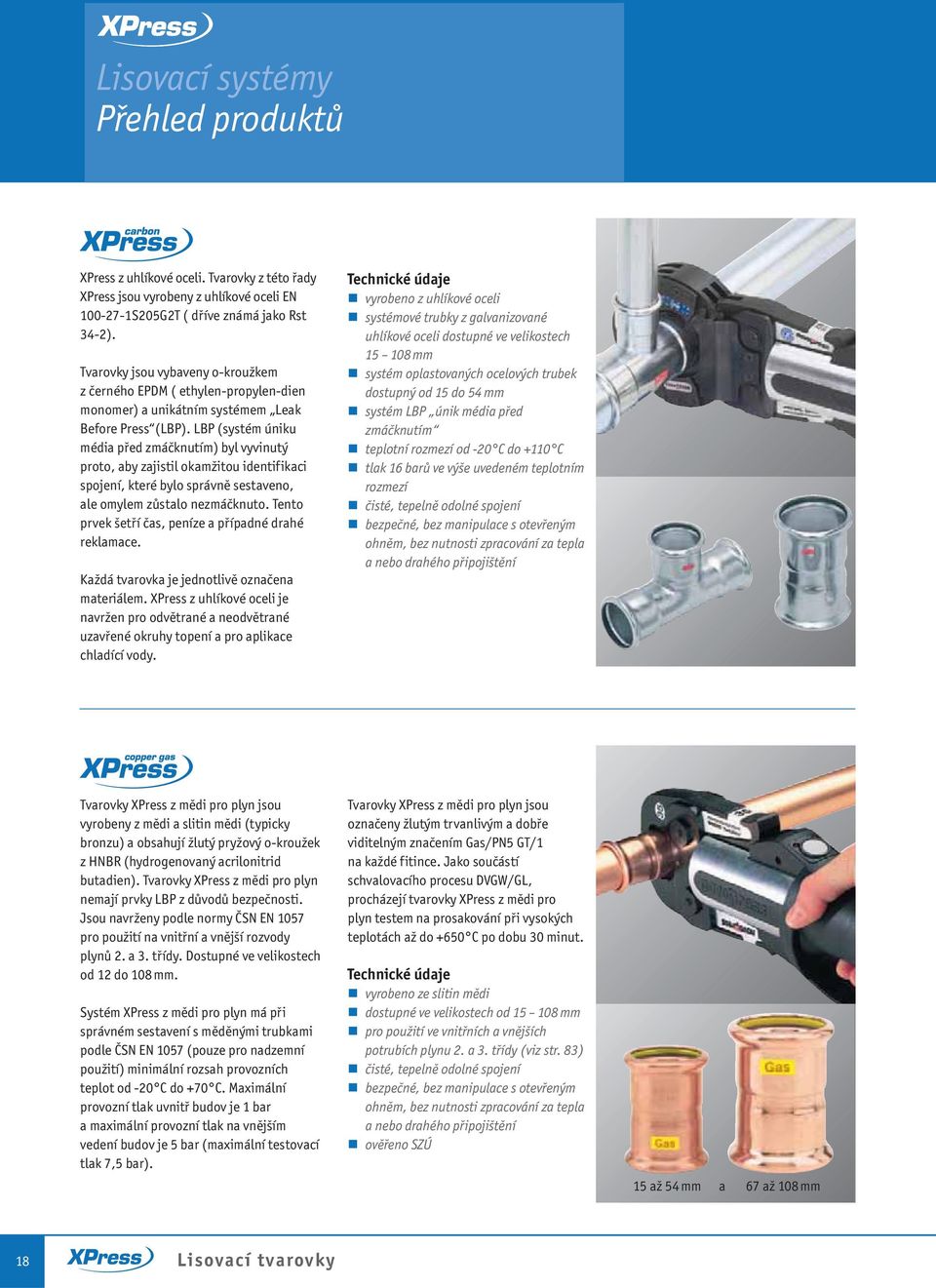 XPress

Lisovací systémy
Přehled produktů

carbon XPress

XPress z uhlíkové oceli. Tvarovky z této řady XPress jsou vyrobeny z uhlíkové oceli EN 100-27-1S205G2T ( dříve známá jako Rst 34-2).

Tvarovky jsou vybaveny o-kroužkem z černého EPDM ( ethylen-propylen-dien monomer) a unikátním systémem „Leak Before Press“(LBP). LBP (systém úniku média před zmáčknutím) byl vyvinutý proto, aby zajistil okamžitou identifikaci spojení, které bylo správně sestaveno, ale omylem zůstalo nezmáčknuto. Tento prvek šetří čas, peníze a případné drahé reklamace.

Každá tvarovka je jednotlivě označena materiálem. XPress z uhlíkové oceli je navržen pro odvětrané a neodvětrané uzavřené okruhy topení a pro aplikace chladící vody.

Technické údaje
vyrobeno z uhlíkové oceli
systémové trubky z galvanizované uhlíkové oceli dostupné ve velikostech 15 – 108 mm
systém oplastovaných ocelových trubek dostupný od 15 do 54 mm
systém LBP „únik média před zmáčknutím“
teplotní rozmezí od -20°C do +110°C
tlak 16 barů ve výše uvedeném teplotním rozmezí
čisté, tepelně odolné spojení
bezpečné, bez manipulace s otevřeným ohněm, bez nutnosti zpracování za tepla a nebo drahého připojištění

copper gas XPress

Tvarovky XPress z mědi pro plyn jsou vyrobeny z mědi a slitin mědi (typicky bronzu) a obsahují žlutý pryžový o-kroužek z HNBR (hydrogenovaný acrilonitrid butadien). Tvarovky XPress z mědi pro plyn nemají prvky LBP z důvodů bezpečnosti. Jsou navrženy podle normy ČSN EN 1057 pro použití na vnitřní a vnější rozvody plynů 2. a 3. třídy. Dostupné ve velikostech od 12 do 108 mm.

Systém XPress z mědi pro plyn má při správném sestavení s měděnými trubkami podle ČSN EN 1057 (pouze pro nadzemní použití) minimální rozsah provozních teplot od -20°C do +70°C. Maximální provozní tlak uvnitř budov je 1 bar a maximální provozní tlak na vnějším vedení budov je 5 bar (maximální testovací tlak 7,5 bar).

Tvarovky XPress z mědi pro plyn jsou označeny žlutým trvanlivým a dobře viditelným značením Gas/PN5 GT/1 na každé fitince. Jako součástí schvalovacího procesu DVGW/GL, procházejí tvarovky XPress z mědi pro plyn testem na prosakování při vysokých teplotách až do +650°C po dobu 30 minut.

Technické údaje
vyrobeno ze slitin mědi
dostupné ve velikostech od 15 – 108 mm
pro použití ve vnitřních a vnějších potrubích plynu 2. a 3. třídy (viz str. 83)
čisté, tepelně odolné spojení
bezpečné, bez manipulace s otevřeným ohněm, bez nutnosti zpracování za tepla a nebo drahého připojištění
ověřeno SZÚ

Gas
Gas
15 až 54 mm a 67 až 108 mm

18 XPress Lisovací tvarovky